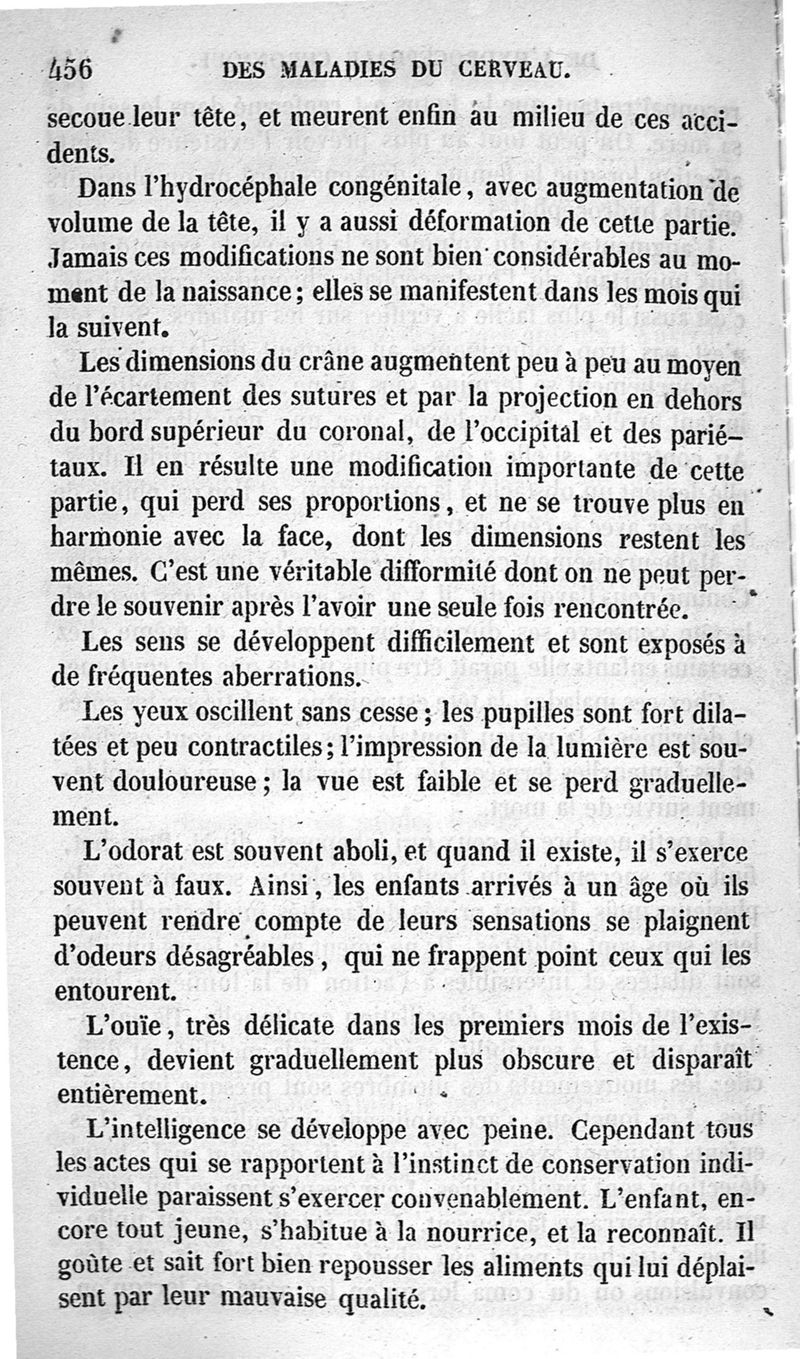 456 DES MALADIES DU CERVEAU.

secoue leur tête, et meurent enfin au milieu de ces accidents.

Dans l'hydrocéphale congénitale, avec augmentation de volume de la tête, il y a aussi déformation de cette partie. Jamais ces modifications ne sont bien considérables au moment de la naissance; elles se manifestent dans les mois qui la suivent.

Les dimensions du crâne augmentent peu à peu au moyen de l'écartement des sutures et par la projection en dehors du bord supérieur du coronal, de l'occipital et des pariétaux. Il en résulte une modification importante de cette partie, qui perd ses proportions, et ne se trouve plus en harmonie avec la face, dont les dimensions restent les mêmes. C'est une véritable difformité dont on ne peut perdre le souvenir après l'avoir une seule fois rencontrée.

Les sens se développent difficilement et sont exposés à de fréquentes aberrations.

Les yeux oscillent sans cesse; les pupilles sont fort dilatées et peu contractiles; l'impression de la lumière est souvent douloureuse; la vue est faible et se perd graduellement.

L'odorat est souvent aboli, et quand il existe, il s'exerce souvent à faux. Ainsi, les enfants arrivés à un âge où ils peuvent rendre compte de leurs sensations se plaignent d'odeurs désagréables, qui ne frappent point ceux qui les entourent.

L'ouïe, très délicate dans les premiers mois de l'existence, devient graduellement plus obscure et disparaît entièrement.

L'intelligence se développe avec peine. Cependant tous les actes qui se rapportent à l'instinct de conservation individuelle paraissent s'exercer convenablement. L'enfant, encore tout jeune, s'habitue à la nourrice, et la reconnaît. Il goûte et sait fort bien repousser les aliments qui lui déplaisent par leur mauvaise qualité.